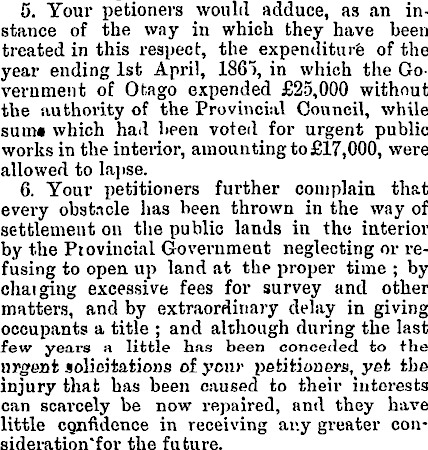 5. Your petioners would adduce, as an instance of the way in which they have been treated in this respect, the expenditure of the year ending 1st April, 1865, in which the Government of Otago expended £25,000 without the authority of the Provincial Council, while sums which had been voted for urgent public works in the interior, amounting to £17,000, were allowed to lapse.

6. Your petitioners further complain that every obstacle has been thrown in the way of settlement on the public lands in the interior by the Provincial Government neglecting or refusing to open up land at the proper time; by charging excessive fees for survey and other matters, and by extraordinary delay in giving occupants a title; and although during the last few years a little has been conceded to the urgent solicitations of your petitioners, yet the injury that has been caused to their interests can scarcely be now repaired, and they have little confidence in receiving any greater consideration for the future.